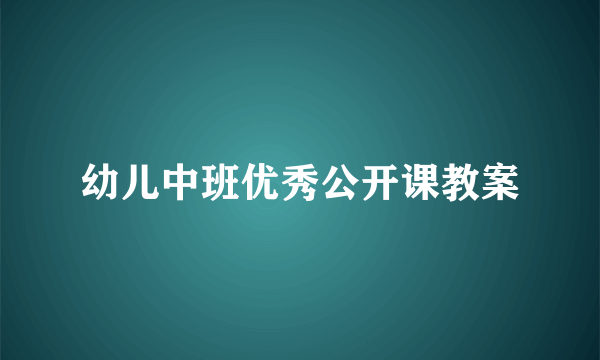 幼儿中班优秀公开课教案